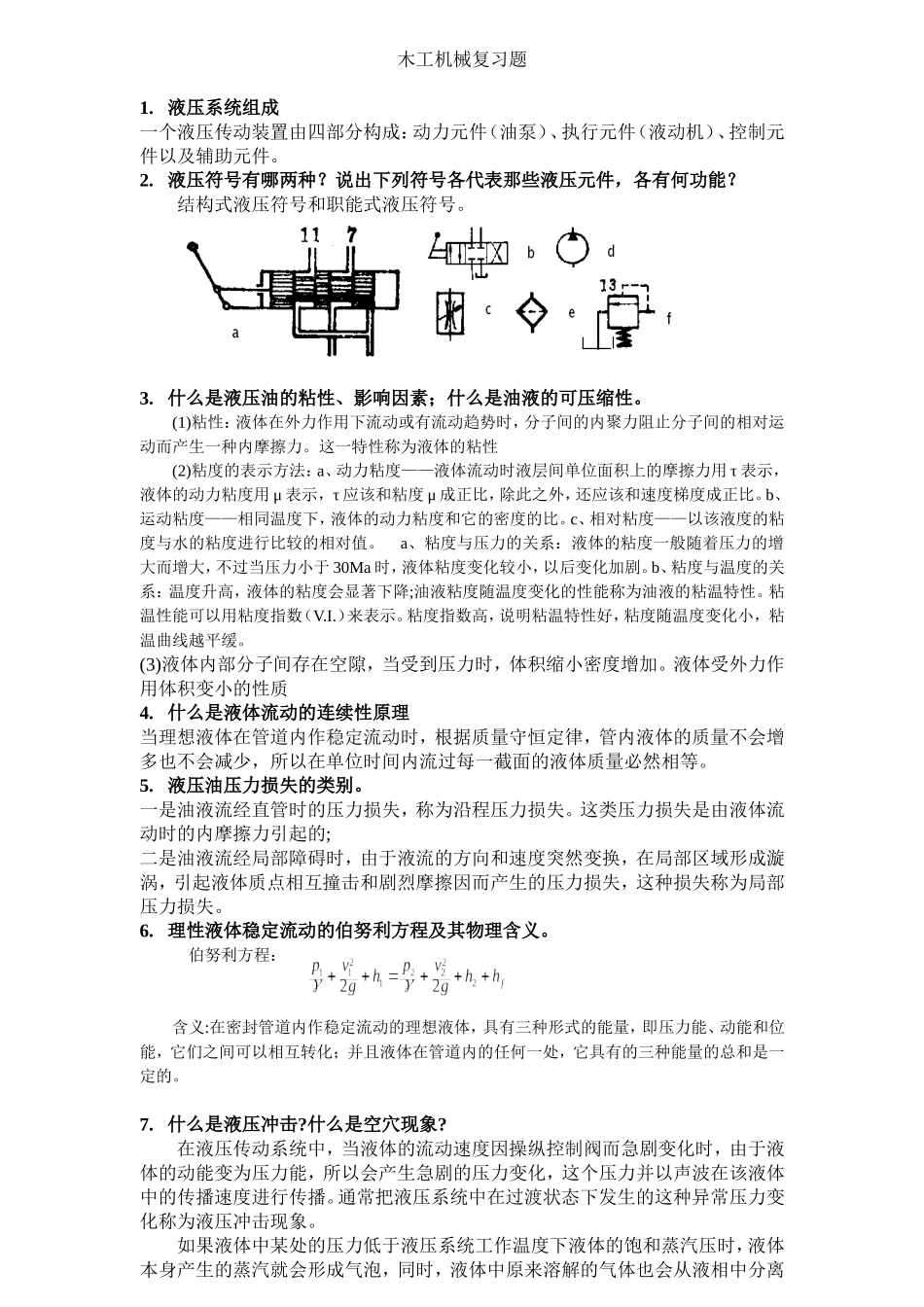 木工机械复习题

1. 液压系统组成

一个液压传动装置由四部分构成：动力元件（油泵）、执行元件（液动机）、控制元件以及辅助元件。

2. 液压符号有哪两种？说出下列符号各代表那些液压元件，各有何功能？

结构式液压符号和职能式液压符号。

11 7

a

b

d

c

e

13

f

3. 什么是液压油的粘性、影响因素；什么是油液的可压缩性。

(1)粘性：液体在外力作用下流动或有流动趋势时，分子间的内聚力阻止分子间的相对运动而产生一种内摩擦力。这一特性称为液体的粘性

(2)粘度的表示方法：a、动力粘度——液体流动时液层间单位面积上的摩擦力用τ表示，液体的动力粘度用μ表示，τ应该和粘度μ成正比，除此之外，还应该和速度梯度成正比。b、运动粘度——相同温度下，液体的动力粘度和它的密度的比。c、相对粘度——以该液度的粘度与水的粘度进行比较的相对值。 a、粘度与压力的关系：液体的粘度一般随着压力的增大而增大，不过当压力小于30Ma时，液体粘度变化较小，以后变化加剧。b、粘度与温度的关系：温度升高，液体的粘度会显著下降;油液粘度随温度变化的性能称为油液的粘温特性。粘温性能可以用粘度指数（V.I.）来表示。粘度指数高，说明粘温特性好，粘度随温度变化小，粘温曲线越平缓。

(3)液体内部分子间存在空隙，当受到压力时，体积缩小密度增加。液体受外力作用体积变小的性质

4. 什么是液体流动的连续性原理

当理想液体在管道内作稳定流动时，根据质量守恒定律，管内液体的质量不会增多也不会减少，所以在单位时间内流过每一截面的液体质量必然相等。

5. 液压油压力损失的类别。

一是油液流经直管时的压力损失，称为沿程压力损失。这类压力损失是由液体流动时的内摩擦力引起的;

二是油液流经局部障碍时，由于液流的方向和速度突然变换，在局部区域形成漩涡，引起液体质点相互撞击和剧烈摩擦因而产生的压力损失，这种损失称为局部压力损失。

6. 理性液体稳定流动的伯努利方程及其物理含义。

伯努利方程：

$\frac{p_1}{\gamma}+\frac{v_1^2}{2g}+h_1=\frac{p_2}{\gamma}+\frac{v_2^2}{2g}+h_2+h_f$

含义:在密封管道内作稳定流动的理想液体，具有三种形式的能量，即压力能、动能和位能，它们之间可以相互转化；并且液体在管道内的任何一处，它具有的三种能量的总和是一定的。

7. 什么是液压冲击?什么是空穴现象?

在液压传动系统中，当液体的流动速度因操纵控制阀而急剧变化时，由于液体的动能变为压力能，所以会产生急剧的压力变化，这个压力并以声波在该液体中的传播速度进行传播。通常把液压系统中在过渡状态下发生的这种异常压力变化称为液压冲击现象。

如果液体中某处的压力低于液压系统工作温度下液体的饱和蒸汽压时，液体本身产生的蒸汽就会形成气泡，同时，液体中原来溶解的气体也会从液相中分离